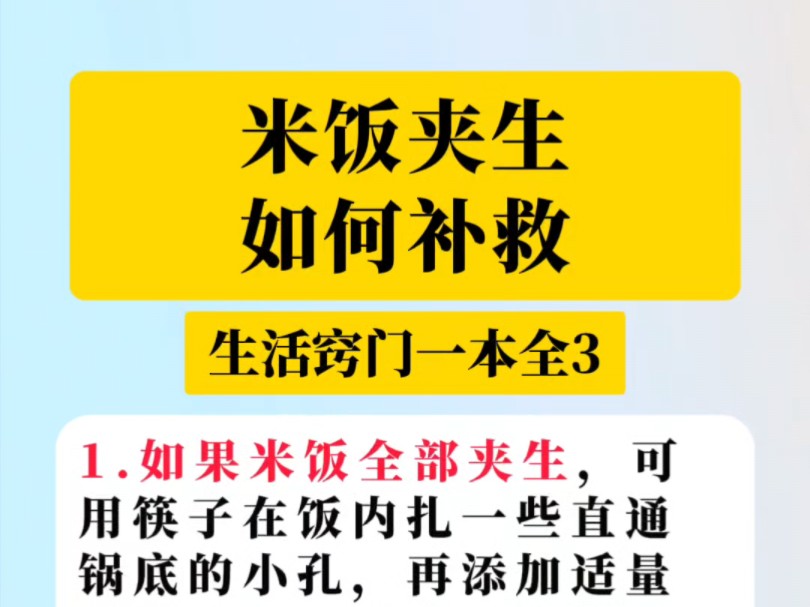 米饭夹生
如何补救

生活窍门一本全3

1.如果米饭全部夹生，可用筷子在饭内扎一些直通锅底的小孔，再添加适量